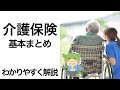 介護保険
基本まとめ

わかりやすく解説